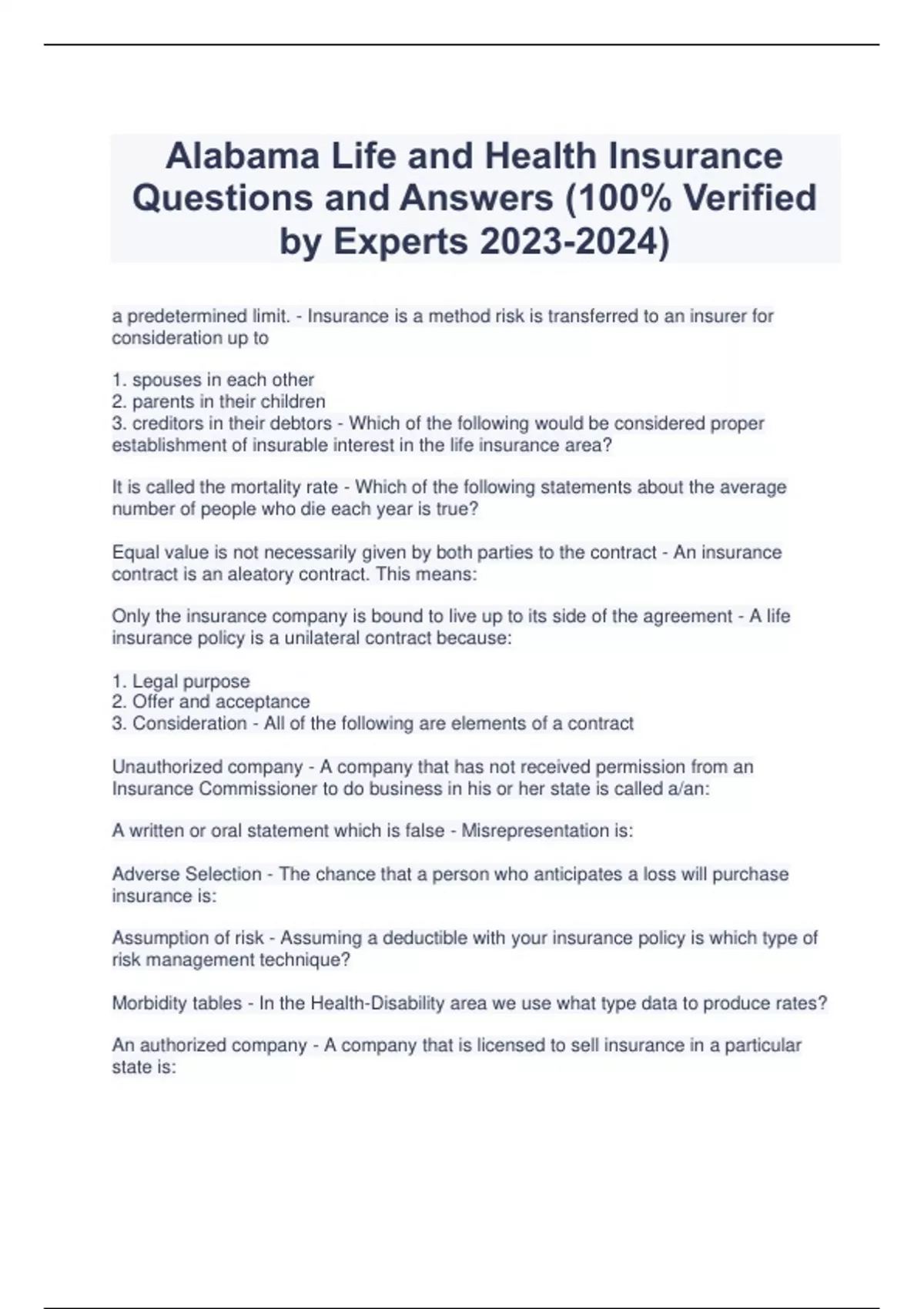 Alabama Life and Health Insurance Questions and Answers (100% Verified by Experts 2023-2024)

a predetermined limit. - Insurance is a method risk is transferred to an insurer for consideration up to

1. spouses in each other
2. parents in their children
3. creditors in their debtors - Which of the following would be considered proper establishment of insurable interest in the life insurance area?

It is called the mortality rate - Which of the following statements about the average number of people who die each year is true?

Equal value is not necessarily given by both parties to the contract - An insurance contract is an aleatory contract. This means:

Only the insurance company is bound to live up to its side of the agreement - A life insurance policy is a unilateral contract because:

1. Legal purpose
2. Offer and acceptance
3. Consideration - All of the following are elements of a contract

Unauthorized company - A company that has not received permission from an Insurance Commissioner to do business in his or her state is called a/an:

A written or oral statement which is false - Misrepresentation is:

Adverse Selection - The chance that a person who anticipates a loss will purchase insurance is:

Assumption of risk - Assuming a deductible with your insurance policy is which type of risk management technique?

Morbidity tables - In the Health-Disability area we use what type data to produce rates?

An authorized company - A company that is licensed to sell insurance in a particular state is: